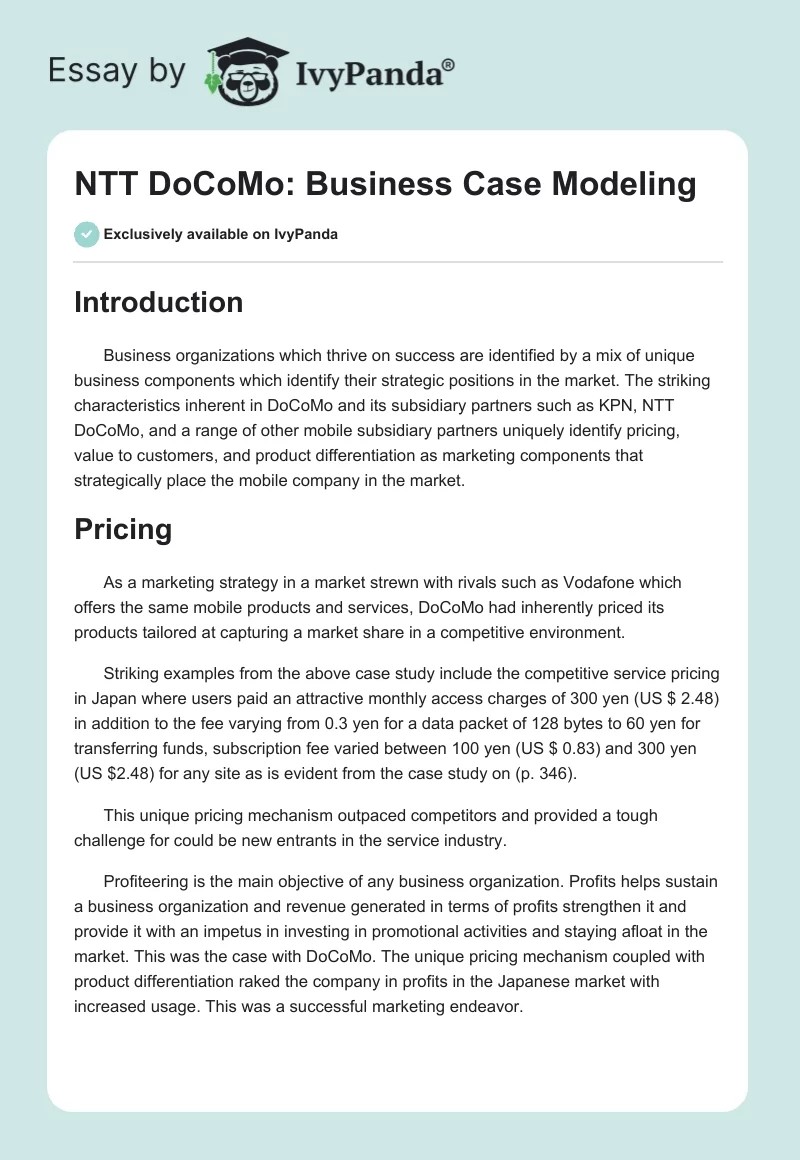 Essay by IvyPanda®

NTT DoCoMo: Business Case Modeling

Exclusively available on IvyPanda

Introduction

Business organizations which thrive on success are identified by a mix of unique business components which identify their strategic positions in the market. The striking characteristics inherent in DoCoMo and its subsidiary partners such as KPN, NTT DoCoMo, and a range of other mobile subsidiary partners uniquely identify pricing, value to customers, and product differentiation as marketing components that strategically place the mobile company in the market.

Pricing

As a marketing strategy in a market strewn with rivals such as Vodafone which offers the same mobile products and services, DoCoMo had inherently priced its products tailored at capturing a market share in a competitive environment.

Striking examples from the above case study include the competitive service pricing in Japan where users paid an attractive monthly access charges of 300 yen (US $ 2.48) in addition to the fee varying from 0.3 yen for a data packet of 128 bytes to 60 yen for transferring funds, subscription fee varied between 100 yen (US $ 0.83) and 300 yen (US $2.48) for any site as is evident from the case study on (p. 346).

This unique pricing mechanism outpaced competitors and provided a tough challenge for could be new entrants in the service industry.

Profiteering is the main objective of any business organization. Profits helps sustain a business organization and revenue generated in terms of profits strengthen it and provide it with an impetus in investing in promotional activities and staying afloat in the market. This was the case with DoCoMo. The unique pricing mechanism coupled with product differentiation raked the company in profits in the Japanese market with increased usage. This was a successful marketing endeavor.